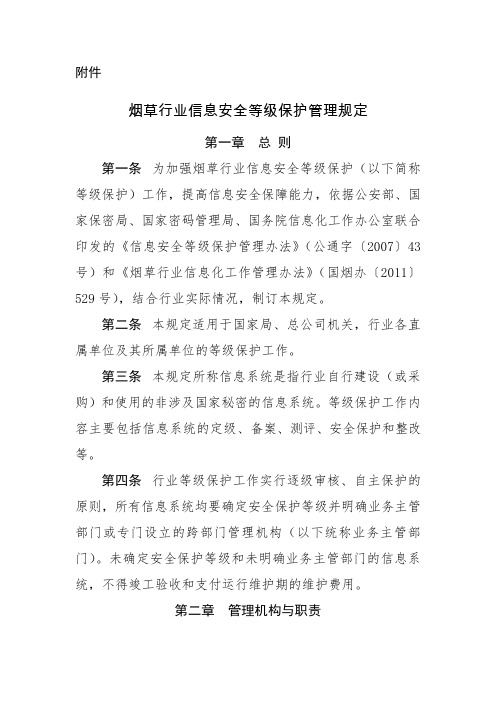 附件

烟草行业信息安全等级保护管理规定

第一章　总 则

第一条　为加强烟草行业信息安全等级保护（以下简称等级保护）工作，提高信息安全保障能力，依据公安部、国家保密局、国家密码管理局、国务院信息化工作办公室联合印发的《信息安全等级保护管理办法》（公通字〔2007〕43号）和《烟草行业信息化工作管理办法》（国烟办〔2011〕529号），结合行业实际情况，制订本规定。

第二条　本规定适用于国家局、总公司机关，行业各直属单位及其所属单位的等级保护工作。

第三条　本规定所称信息系统是指行业自行建设（或采购）和使用的非涉及国家秘密的信息系统。等级保护工作内容主要包括信息系统的定级、备案、测评、安全保护和整改等。

第四条　行业等级保护工作实行逐级审核、自主保护的原则，所有信息系统均要确定安全保护等级并明确业务主管部门或专门设立的跨部门管理机构（以下统称业务主管部门）。未确定安全保护等级和未明确业务主管部门的信息系统，不得竣工验收和支付运行维护期的维护费用。

第二章　管理机构与职责